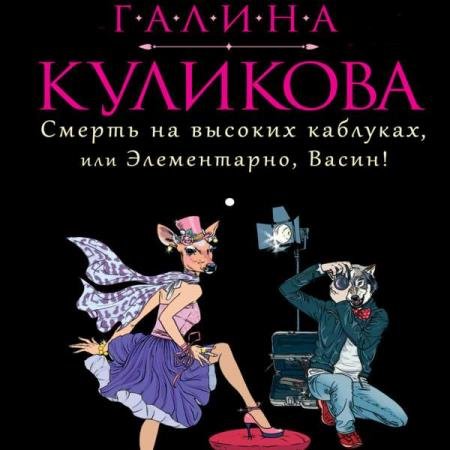 Г·А·Л·И·Н·А
КУЛИКОВА
Смерть на высоких каблуках, или Элементарно, Васин!